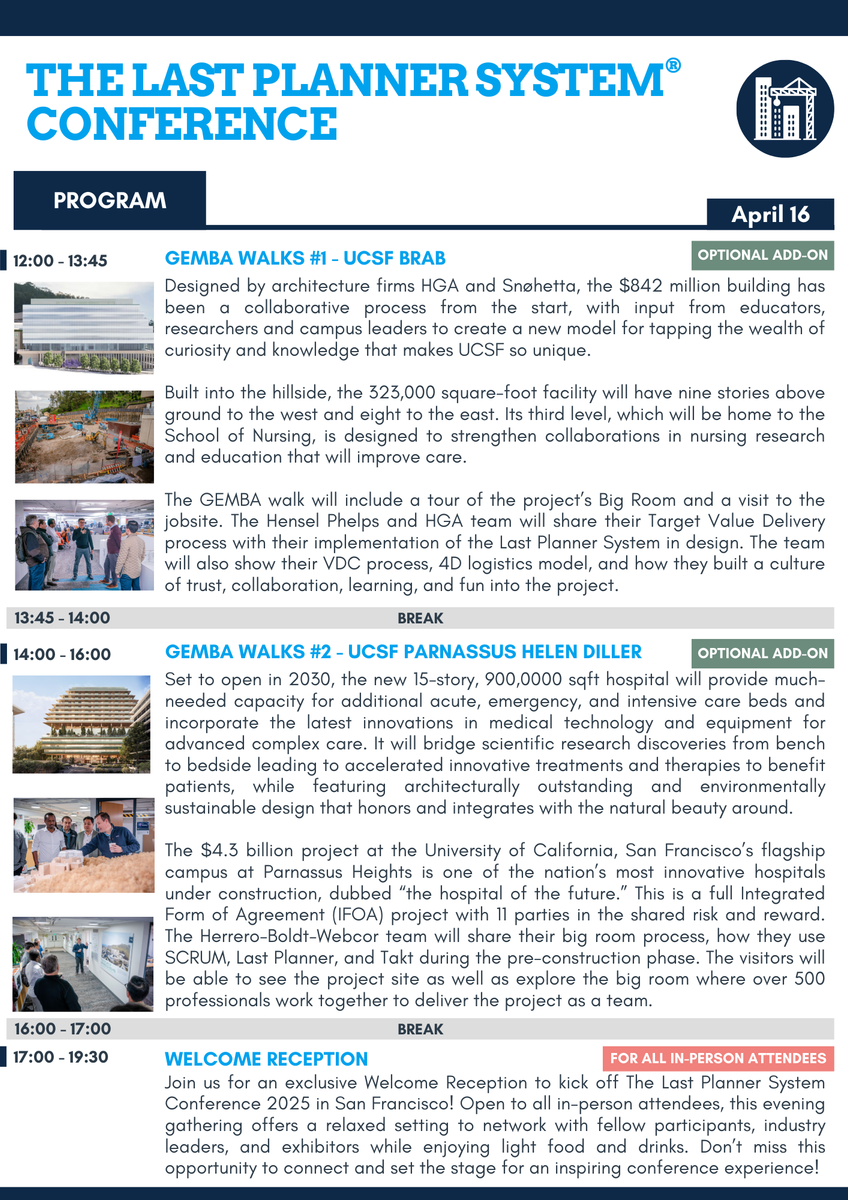 THE LAST PLANNER SYSTEM® CONFERENCE

PROGRAM

April 16

12:00 - 13:45

GEMBA WALKS #1 - UCSF BRAB

OPTIONAL ADD-ON

Designed by architecture firms HGA and Snøhetta, the $842 million building has been a collaborative process from the start, with input from educators, researchers and campus leaders to create a new model for tapping the wealth of curiosity and knowledge that makes UCSF so unique.

Built into the hillside, the 323,000 square-foot facility will have nine stories above ground to the west and eight to the east. Its third level, which will be home to the School of Nursing, is designed to strengthen collaborations in nursing research and education that will improve care.

The GEMBA walk will include a tour of the project's Big Room and a visit to the jobsite. The Hensel Phelps and HGA team will share their Target Value Delivery process with their implementation of the Last Planner System in design. The team will also show their VDC process, 4D logistics model, and how they built a culture of trust, collaboration, learning, and fun into the project.

13:45 - 14:00

BREAK

14:00 - 16:00

GEMBA WALKS #2 - UCSF PARNASSUS HELEN DILLER

OPTIONAL ADD-ON

Set to open in 2030, the new 15-story, 900,0000 sqft hospital will provide much-needed capacity for additional acute, emergency, and intensive care beds and incorporate the latest innovations in medical technology and equipment for advanced complex care. It will bridge scientific research discoveries from bench to bedside leading to accelerated innovative treatments and therapies to benefit patients, while featuring architecturally outstanding and environmentally sustainable design that honors and integrates with the natural beauty around.

The $4.3 billion project at the University of California, San Francisco's flagship campus at Parnassus Heights is one of the nation's most innovative hospitals under construction, dubbed "the hospital of the future." This is a full Integrated Form of Agreement (IFOA) project with 11 parties in the shared risk and reward. The Herrero-Boldt-Webcor team will share their big room process, how they use SCRUM, Last Planner, and Takt during the pre-construction phase. The visitors will be able to see the project site as well as explore the big room where over 500 professionals work together to deliver the project as a team.

16:00 - 17:00

BREAK

17:00 - 19:30

WELCOME RECEPTION

FOR ALL IN-PERSON ATTENDEES

Join us for an exclusive Welcome Reception to kick off The Last Planner System Conference 2025 in San Francisco! Open to all in-person attendees, this evening gathering offers a relaxed setting to network with fellow participants, industry leaders, and exhibitors while enjoying light food and drinks. Don't miss this opportunity to connect and set the stage for an inspiring conference experience!